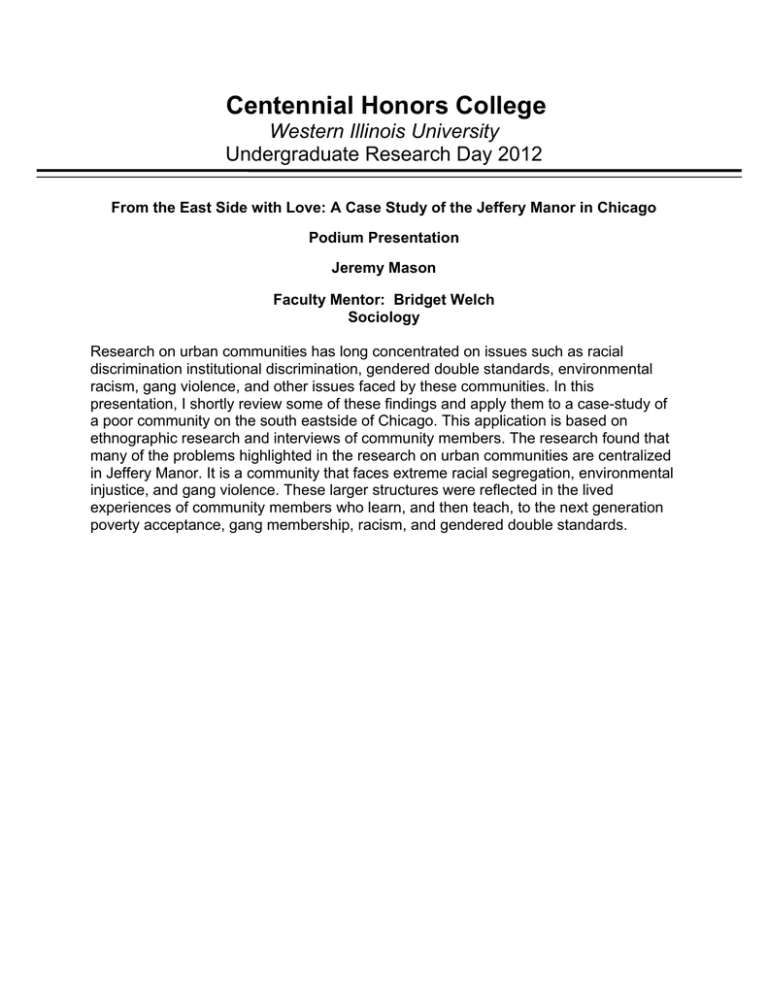 Centennial Honors College
Western Illinois University
Undergraduate Research Day 2012

From the East Side with Love: A Case Study of the Jeffery Manor in Chicago

Podium Presentation

Jeremy Mason

Faculty Mentor: Bridget Welch
Sociology

Research on urban communities has long concentrated on issues such as racial discrimination institutional discrimination, gendered double standards, environmental racism, gang violence, and other issues faced by these communities. In this presentation, I shortly review some of these findings and apply them to a case-study of a poor community on the south eastside of Chicago. This application is based on ethnographic research and interviews of community members. The research found that many of the problems highlighted in the research on urban communities are centralized in Jeffery Manor. It is a community that faces extreme racial segregation, environmental injustice, and gang violence. These larger structures were reflected in the lived experiences of community members who learn, and then teach, to the next generation poverty acceptance, gang membership, racism, and gendered double standards.